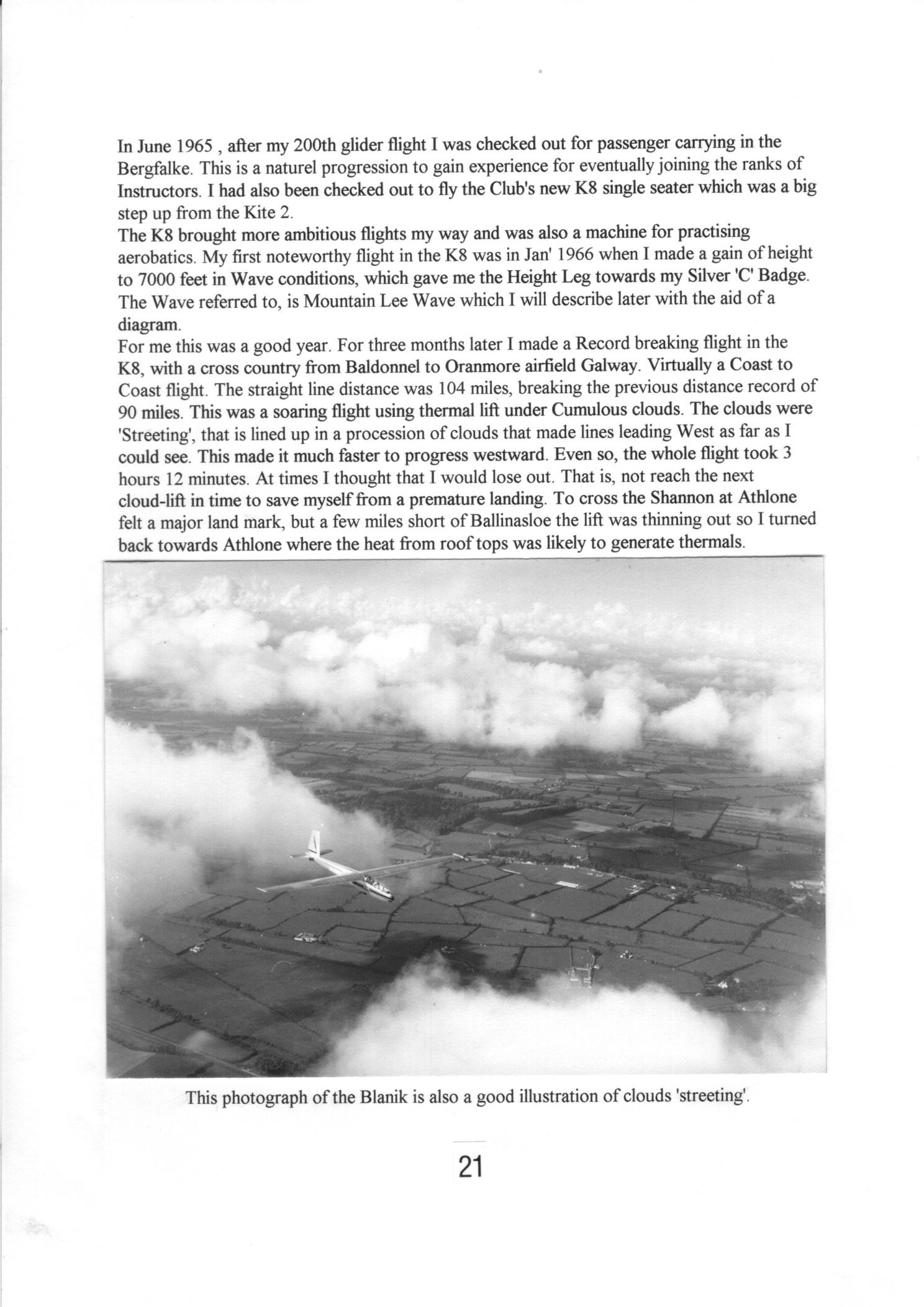 In June 1965 , after my 200th glider flight I was checked out for passenger carrying in the Bergfalke. This is a naturel progression to gain experience for eventually joining the ranks of Instructors. I had also been checked out to fly the Club's new K8 single seater which was a big step up from the Kite 2.
The K8 brought more ambitious flights my way and was also a machine for practising aerobatics. My first noteworthy flight in the K8 was in Jan' 1966 when I made a gain of height to 7000 feet in Wave conditions, which gave me the Height Leg towards my Silver 'C' Badge. The Wave referred to, is Mountain Lee Wave which I will describe later with the aid of a diagram.
For me this was a good year. For three months later I made a Record breaking flight in the K8, with a cross country from Baldonnel to Oranmore airfield Galway. Virtually a Coast to Coast flight. The straight line distance was 104 miles, breaking the previous distance record of 90 miles. This was a soaring flight using thermal lift under Cumulous clouds. The clouds were 'Streeting', that is lined up in a procession of clouds that made lines leading West as far as I could see. This made it much faster to progress westward. Even so, the whole flight took 3 hours 12 minutes. At times I thought that I would lose out. That is, not reach the next cloud-lift in time to save myself from a premature landing. To cross the Shannon at Athlone felt a major land mark, but a few miles short of Ballinasloe the lift was thinning out so I turned back towards Athlone where the heat from roof tops was likely to generate thermals.

This photograph of the Blanik is also a good illustration of clouds 'streeting'.

21